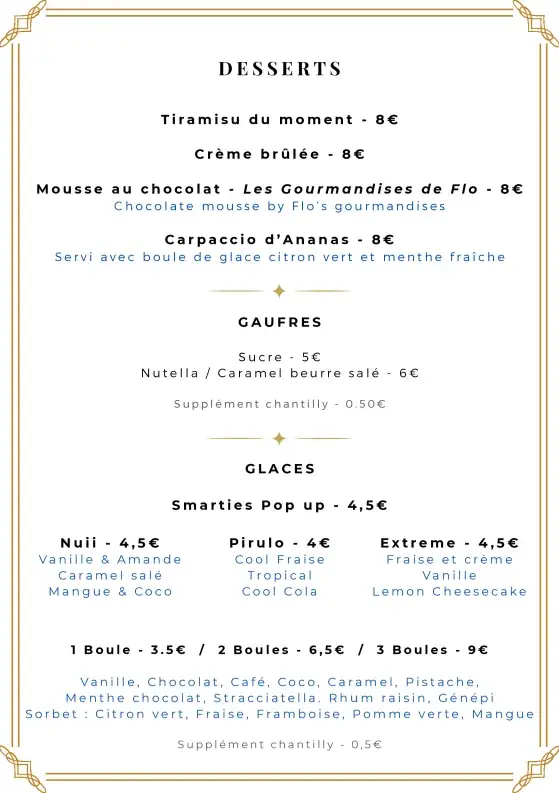 DESSERTS

Tiramisu du moment - 8€

Crème brûlée - 8€

Mousse au chocolat - Les Gourmandises de Flo - 8€
Chocolate mousse by Flo's gourmandises

Carpaccio d'Ananas - 8€
Servi avec boule de glace citron vert et menthe fraîche

GAUFRES

Sucre - 5€
Nutella / Caramel beurre salé - 6€

Supplément chantilly - 0.50€

GLACES

Smarties Pop up - 4,5€

Nuii - 4,5€
Vanille & Amande
Caramel salé
Mangue & Coco

Pirulo - 4€
Cool Fraise
Tropical
Cool Cola

Extreme - 4,5€
Fraise et crème
Vanille
Lemon Cheesecake

1 Boule - 3.5€ / 2 Boules - 6,5€ / 3 Boules - 9€

Vanille, Chocolat, Café, Coco, Caramel, Pistache, Menthe chocolat, Stracciatella. Rhum raisin, Génépi
Sorbet : Citron vert, Fraise, Framboise, Pomme verte, Mangue

Supplément chantilly - 0,5€